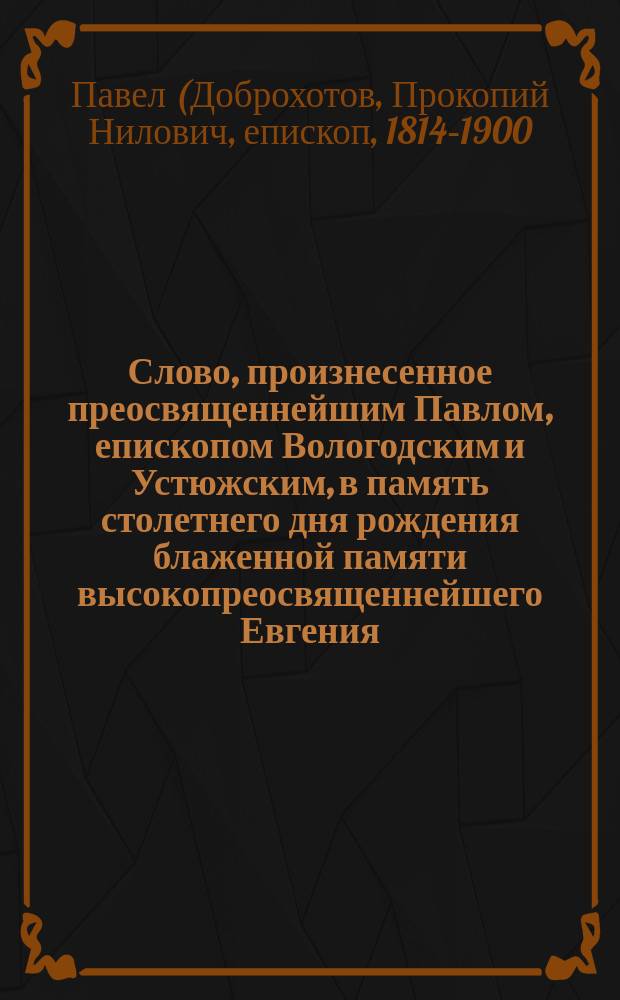 Павел (Доброхотов, Прокопий Нилович, епископ, 1814-1900

Слово, произнесенное преосвященнейшим Павлом, епископом Вологодским и Устюжским, в память столетнего дня рождения блаженной памяти высокопреосвященнейшего Евгения